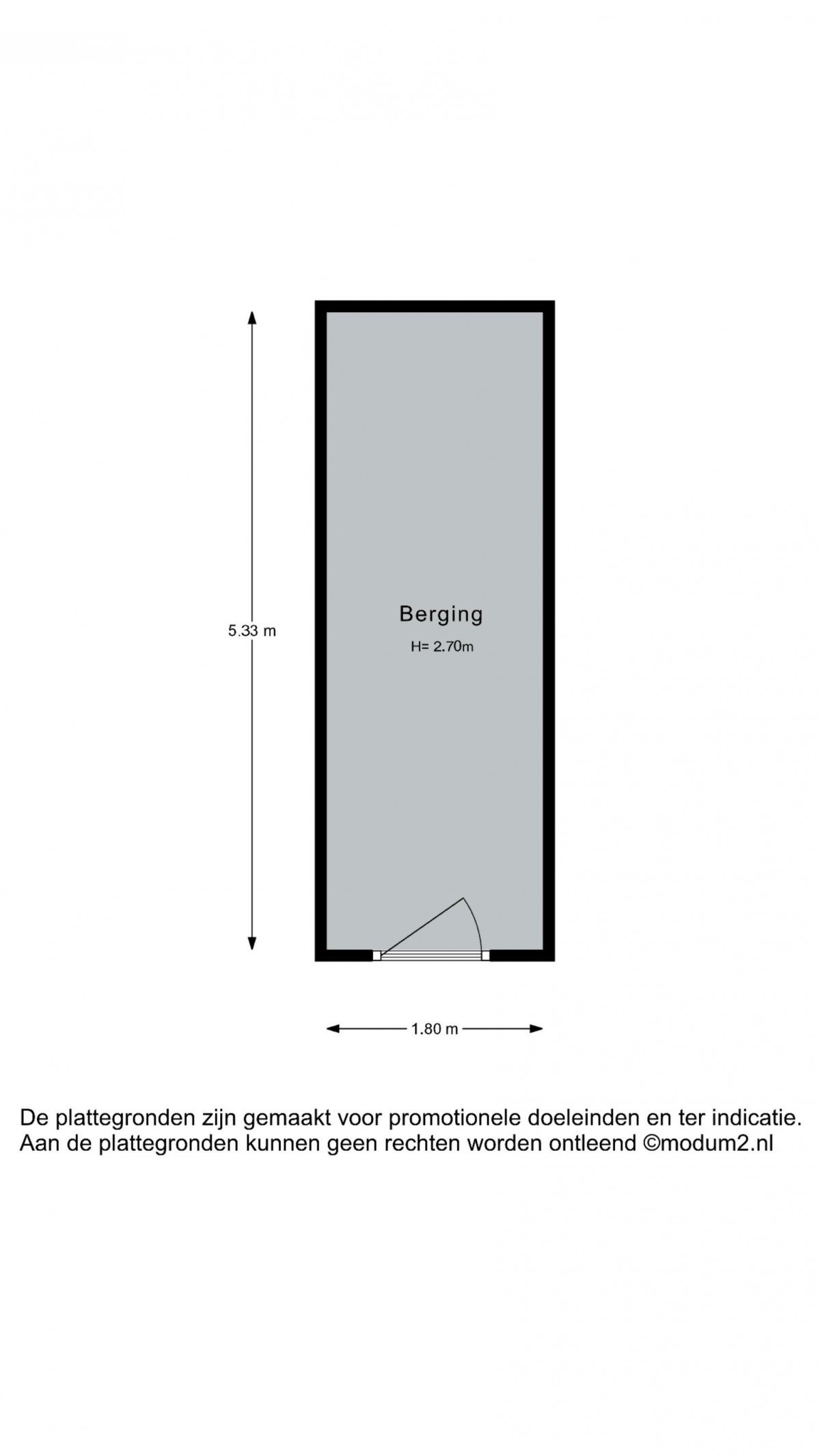 5.33 m

Berging
H= 2.70m

1.80 m

De plattegronden zijn gemaakt voor promotionele doeleinden en ter indicatie. Aan de plattegronden kunnen geen rechten worden ontleend ©modum2.nl